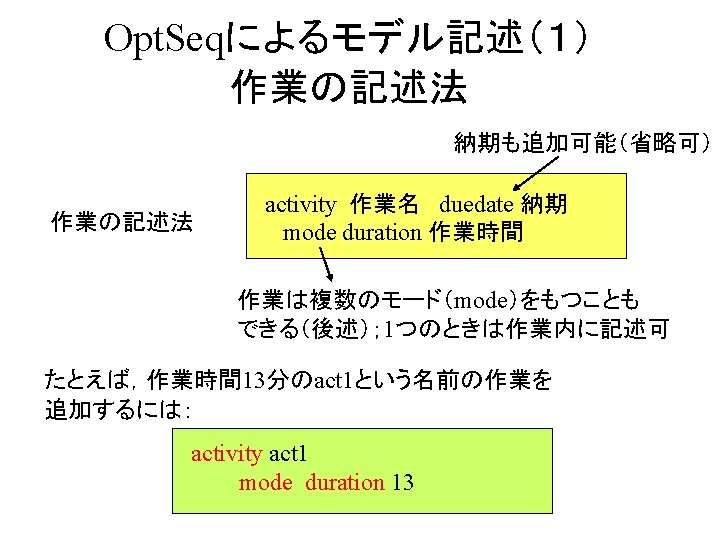 OptSeqによるモデル記述(1)
作業の記述法

納期も追加可能(省略可)

作業の記述法

activity 作業名 duedate 納期
mode duration 作業時間

作業は複数のモード(mode)をもつこともできる(後述);1つのときは作業内に記述可

たとえば，作業時間13分のact1という名前の作業を追加するには：

activity act1
mode duration 13